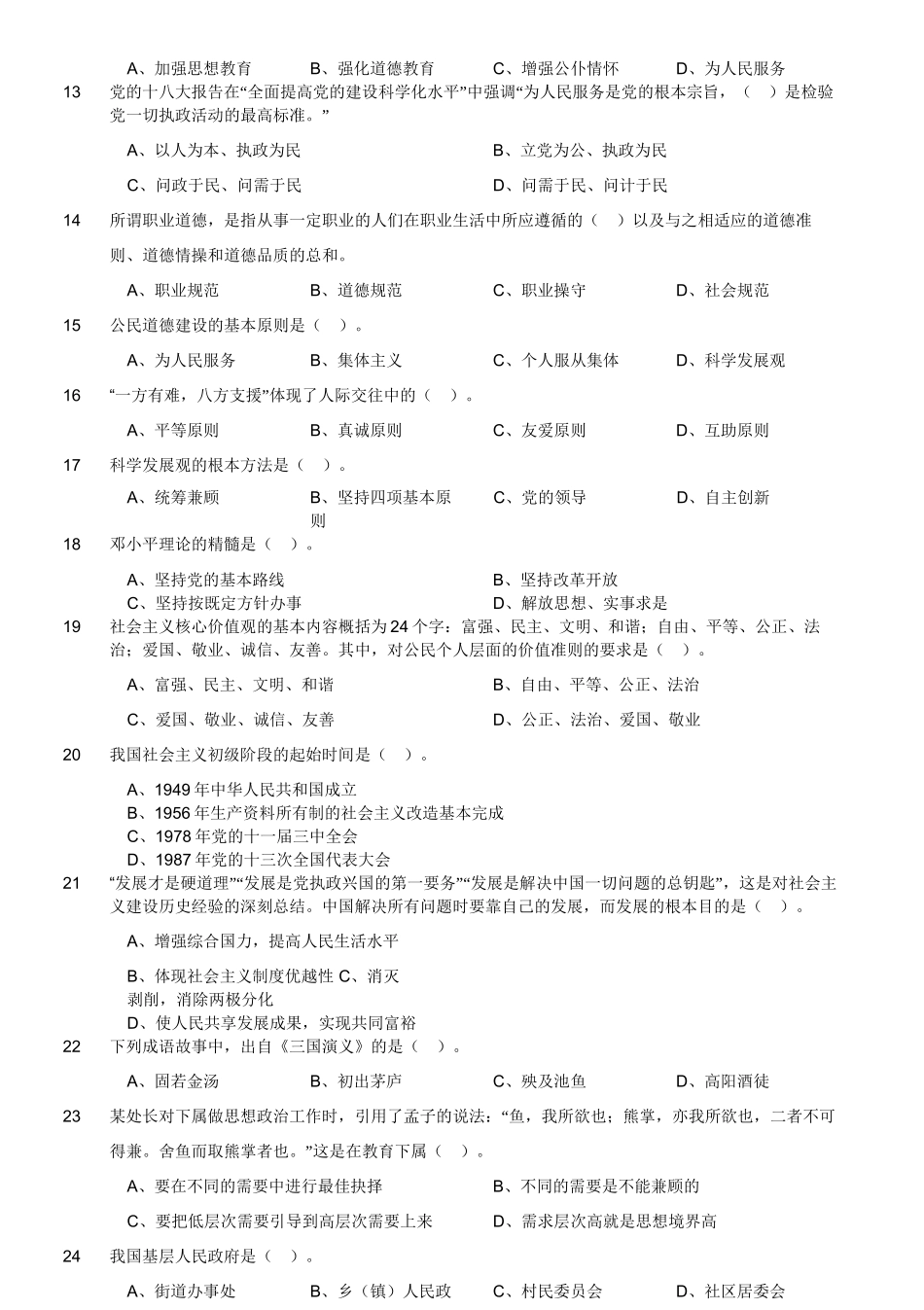 A、加强思想教育　B、强化道德教育　C、增强公仆情怀　D、为人民服务

13　党的十八大报告在“全面提高党的建设科学化水平”中强调“为人民服务是党的根本宗旨，（　）是检验党一切执政活动的最高标准。”

A、以人为本、执政为民　B、立党为公、执政为民

C、问政于民、问需于民　D、问需于民、问计于民

14　所谓职业道德，是指从事一定职业的人们在职业生活中所应遵循的（　）以及与之相适应的道德准则、道德情操和道德品质的总和。

A、职业规范　B、道德规范　C、职业操守　D、社会规范

15　公民道德建设的基本原则是（　）。

A、为人民服务　B、集体主义　C、个人服从集体　D、科学发展观

16　“一方有难，八方支援”体现了人际交往中的（　）。

A、平等原则　B、真诚原则　C、友爱原则　D、互助原则

17　科学发展观的根本方法是（　）。

A、统筹兼顾　B、坚持四项基本原则　C、党的领导　D、自主创新

18　邓小平理论的精髓是（　）。

A、坚持党的基本路线　B、坚持改革开放
C、坚持按既定方针办事　D、解放思想、实事求是

19　社会主义核心价值观的基本内容概括为24个字：富强、民主、文明、和谐；自由、平等、公正、法治；爱国、敬业、诚信、友善。其中，对公民个人层面的价值准则的要求是（　）。

A、富强、民主、文明、和谐　B、自由、平等、公正、法治

C、爱国、敬业、诚信、友善　D、公正、法治、爱国、敬业

20　我国社会主义初级阶段的起始时间是（　）。

A、1949年中华人民共和国成立
B、1956年生产资料所有制的社会主义改造基本完成
C、1978年党的十一届三中全会
D、1987年党的十三次全国代表大会

21　“发展才是硬道理”“发展是党执政兴国的第一要务”“发展是解决中国一切问题的总钥匙”，这是对社会主义建设历史经验的深刻总结。中国解决所有问题时要靠自己的发展，而发展的根本目的是（　）。

A、增强综合国力，提高人民生活水平

B、体现社会主义制度优越性 C、消灭剥削，消除两极分化
D、使人民共享发展成果，实现共同富裕

22　下列成语故事中，出自《三国演义》的是（　）。

A、固若金汤　B、初出茅庐　C、殃及池鱼　D、高阳酒徒

23　某处长对下属做思想政治工作时，引用了孟子的说法：“鱼，我所欲也；熊掌，亦我所欲也，二者不可得兼。舍鱼而取熊掌者也。”这是在教育下属（　）。

A、要在不同的需要中进行最佳抉择　B、不同的需要是不能兼顾的

C、要把低层次需要引导到高层次需要上来　D、需求层次高就是思想境界高

24　我国基层人民政府是（　）。

A、街道办事处　B、乡（镇）人民政　C、村民委员会　D、社区居委会